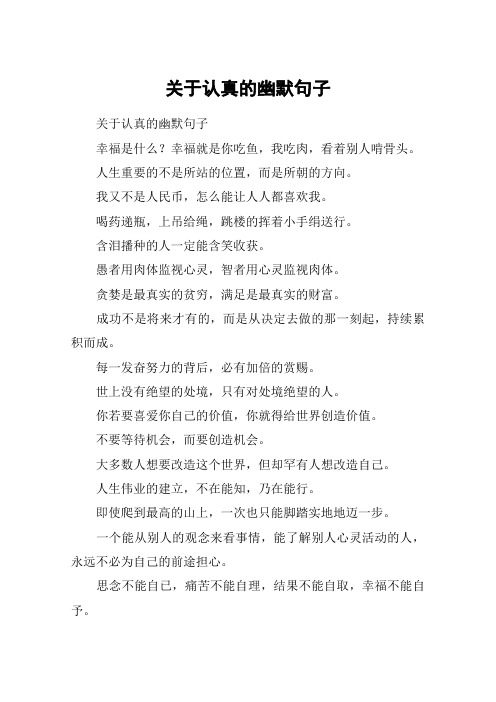 关于认真的幽默句子

关于认真的幽默句子

幸福是什么？幸福就是你吃鱼，我吃肉，看着别人啃骨头。

人生重要的不是所站的位置，而是所朝的方向。

我又不是人民币，怎么能让人人都喜欢我。

喝药递瓶，上吊给绳，跳楼的挥着小手绢送行。

含泪播种的人一定能含笑收获。

愚者用肉体监视心灵，智者用心灵监视肉体。

贪婪是最真实的贫穷，满足是最真实的财富。

成功不是将来才有的，而是从决定去做的那一刻起，持续累积而成。

每一发奋努力的背后，必有加倍的赏赐。

世上没有绝望的处境，只有对处境绝望的人。

你若要喜爱你自己的价值，你就得给世界创造价值。

不要等待机会，而要创造机会。

大多数人想要改造这个世界，但却罕有人想改造自己。

人生伟业的建立，不在能知，乃在能行。

即使爬到最高的山上，一次也只能脚踏实地地迈一步。

一个能从别人的观念来看事情，能了解别人心灵活动的人，永远不必为自己的前途担心。

思念不能自已，痛苦不能自理，结果不能自取，幸福不能自予。